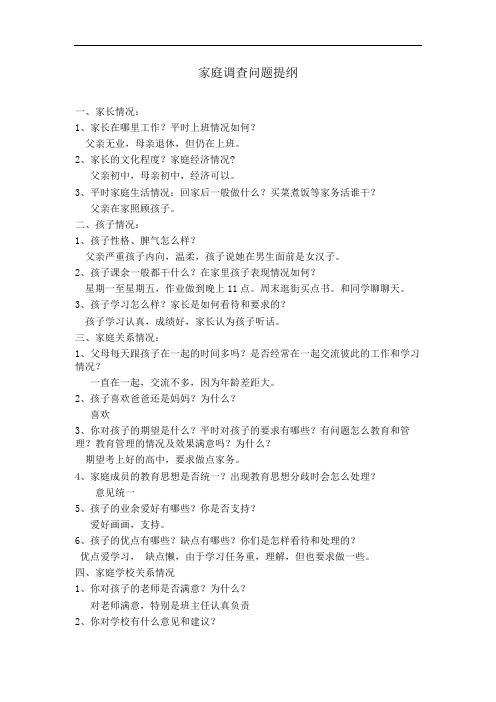 家庭调查问题提纲

一、家长情况：

1、家长在哪里工作？平时上班情况如何？

父亲无业，母亲退休，但仍在上班。

2、家长的文化程度？家庭经济情况？

父亲初中，母亲初中，经济可以。

3、平时家庭生活情况：回家后一般做什么？买菜煮饭等家务活谁干？

父亲在家照顾孩子。

二、孩子情况：

1、孩子性格、脾气怎么样？

父亲严重孩子内向，温柔，孩子说她在男生面前是女汉子。

2、孩子课余一般都干什么？在家里孩子表现情况如何？

星期一至星期五，作业做到晚上11点。周末逛街买点书。和同学聊聊天。

3、孩子学习怎么样？家长是如何看待和要求的？

孩子学习认真，成绩好，家长认为孩子听话。

三、家庭关系情况：

1、父母每天跟孩子在一起的时间多吗？是否经常在一起交流彼此的工作和学习情况？

一直在一起，交流不多，因为年龄差距大。

2、孩子喜欢爸爸还是妈妈？为什么？

喜欢

3、你对孩子的期望是什么？平时对孩子的要求有哪些？有问题怎么教育和管理？教育管理的情况及效果满意吗？为什么？

期望考上好的高中，要求做点家务。

4、家庭成员的教育思想是否统一？出现教育思想分歧时会怎么处理？

意见统一

5、孩子的业余爱好有哪些？你是否支持？

爱好画画，支持。

6、孩子的优点有哪些？缺点有哪些？你们是怎样看待和处理的？

优点爱学习， 缺点懒，由于学习任务重，理解，但也要求做一些。

四、家庭学校关系情况

1、你对孩子的老师是否满意？为什么？

对老师满意，特别是班主任认真负责

2、你对学校有什么意见和建议？